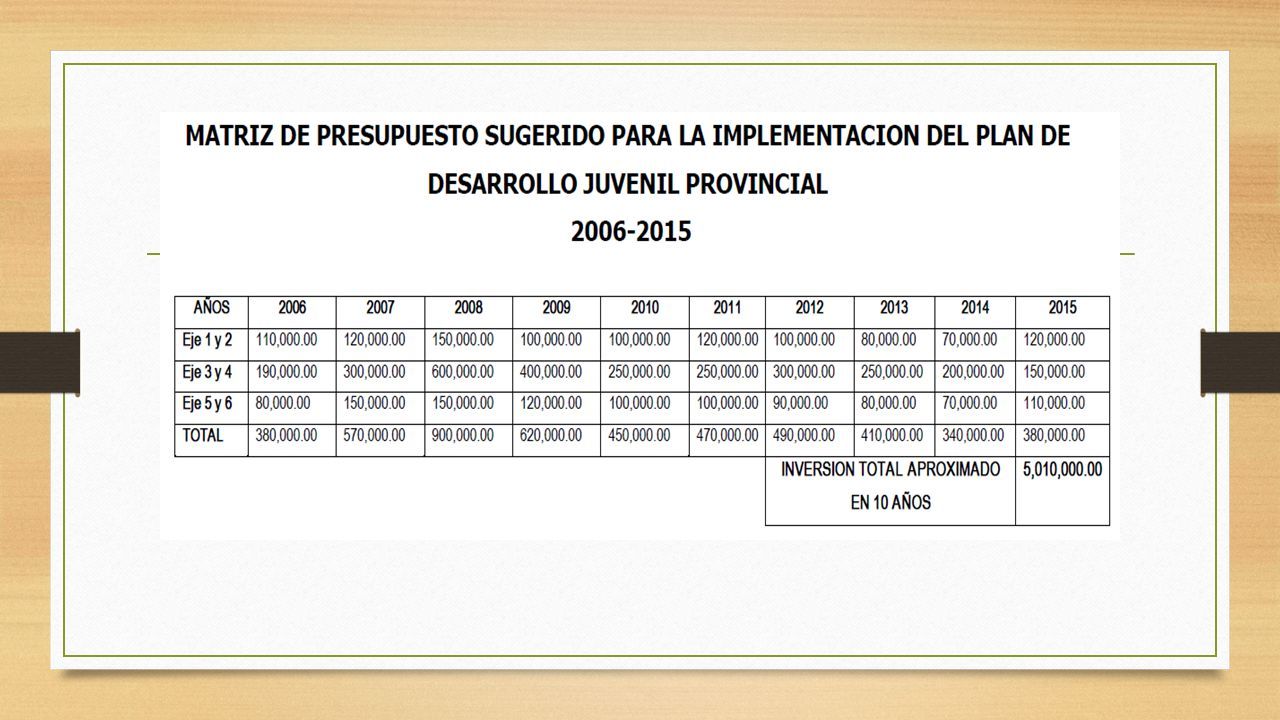 MATRIZ DE PRESUPUESTO SUGERIDO PARA LA IMPLEMENTACION DEL PLAN DE DESARROLLO JUVENIL PROVINCIAL
2006-2015

| AÑOS | 2006 | 2007 | 2008 | 2009 | 2010 | 2011 | 2012 | 2013 | 2014 | 2015 |
|---|---|---|---|---|---|---|---|---|---|---|
| Eje 1 y 2 | 110,000.00 | 120,000.00 | 150,000.00 | 100,000.00 | 100,000.00 | 120,000.00 | 100,000.00 | 80,000.00 | 70,000.00 | 120,000.00 |
| Eje 3 y 4 | 190,000.00 | 300,000.00 | 600,000.00 | 400,000.00 | 250,000.00 | 250,000.00 | 300,000.00 | 250,000.00 | 200,000.00 | 150,000.00 |
| Eje 5 y 6 | 80,000.00 | 150,000.00 | 150,000.00 | 120,000.00 | 100,000.00 | 100,000.00 | 90,000.00 | 80,000.00 | 70,000.00 | 110,000.00 |
| TOTAL | 380,000.00 | 570,000.00 | 900,000.00 | 620,000.00 | 450,000.00 | 470,000.00 | 490,000.00 | 410,000.00 | 340,000.00 | 380,000.00 |
| | | | | | | | INVERSION TOTAL APROXIMADO EN 10 AÑOS | | | 5,010,000.00 |